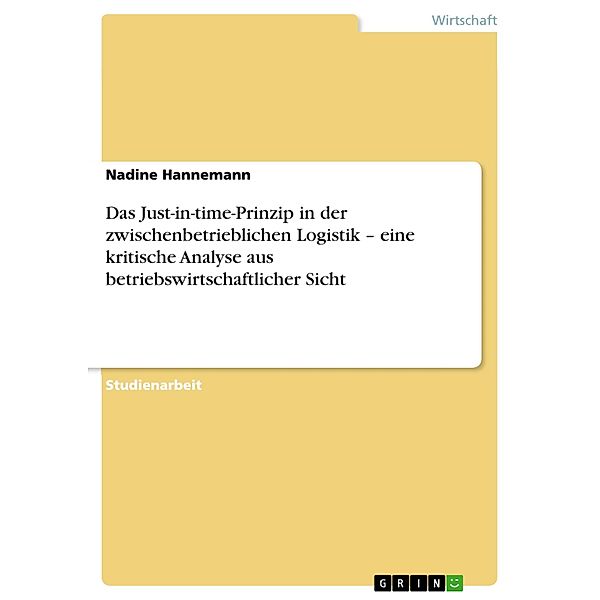 Wirtschaft

Nadine Hannemann

Das Just-in-time-Prinzip in der zwischenbetrieblichen Logistik – eine kritische Analyse aus betriebswirtschaftlicher Sicht

Studienarbeit

GRIN